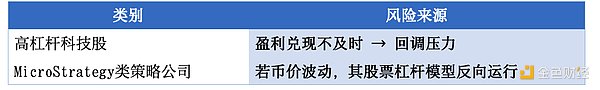 | 类别 | 风险来源 |
|---|---|
| 高杠杆科技股 | 盈利兑现不及时 → 回调压力 |
| MicroStrategy类策略公司 | 若币价波动，其股票杠杆模型反向运行 |

金色财经